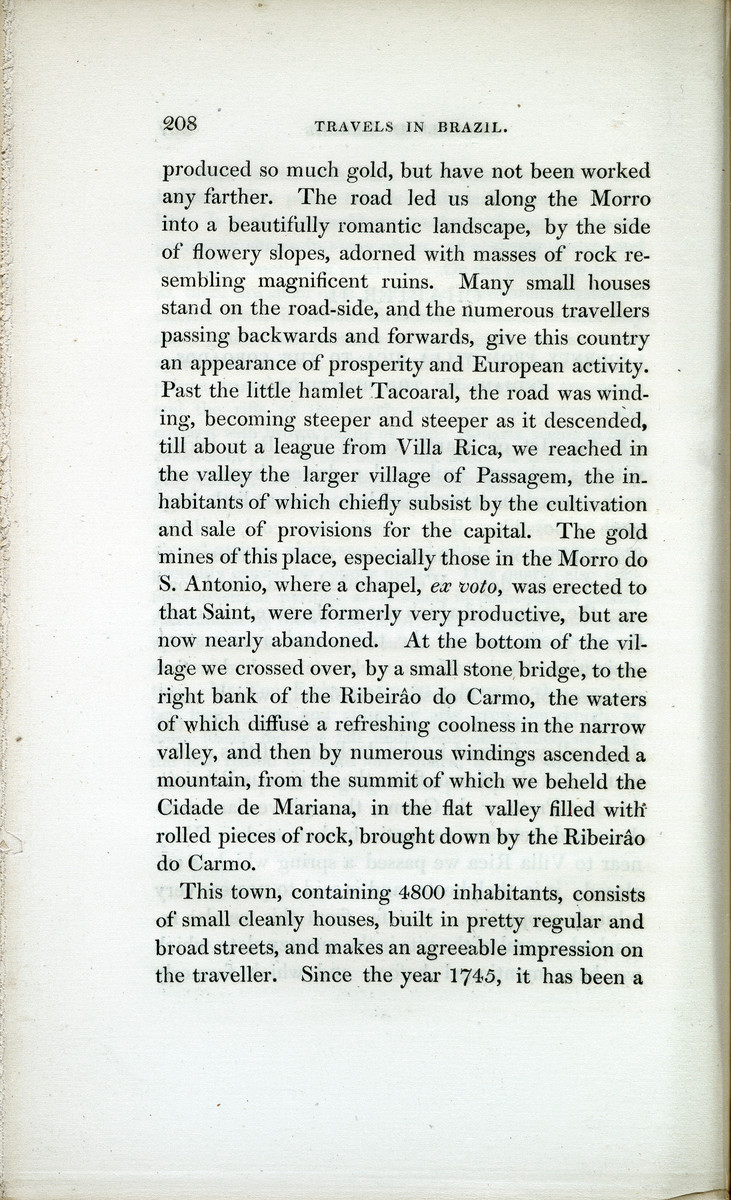 208 TRAVELS IN BRAZIL.

produced so much gold, but have not been worked any farther. The road led us along the Morro into a beautifully romantic landscape, by the side of flowery slopes, adorned with masses of rock resembling magnificent ruins. Many small houses stand on the road-side, and the numerous travellers passing backwards and forwards, give this country an appearance of prosperity and European activity. Past the little hamlet Tacoaral, the road was winding, becoming steeper and steeper as it descended, till about a league from Villa Rica, we reached in the valley the larger village of Passagem, the inhabitants of which chiefly subsist by the cultivation and sale of provisions for the capital. The gold mines of this place, especially those in the Morro do S. Antonio, where a chapel, ex voto, was erected to that Saint, were formerly very productive, but are now nearly abandoned. At the bottom of the village we crossed over, by a small stone bridge, to the right bank of the Ribeirâo do Carmo, the waters of which diffuse a refreshing coolness in the narrow valley, and then by numerous windings ascended a mountain, from the summit of which we beheld the Cidade de Mariana, in the flat valley filled with rolled pieces of rock, brought down by the Ribeirâo do Carmo.

This town, containing 4800 inhabitants, consists of small cleanly houses, built in pretty regular and broad streets, and makes an agreeable impression on the traveller. Since the year 1745, it has been a